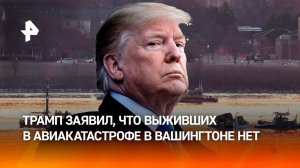 ТРАМП ЗАЯВИЛ, ЧТО ВЫЖИВШИХ В АВИАКАТАСТРОФЕ В ВАШИНГТОНЕ НЕТ